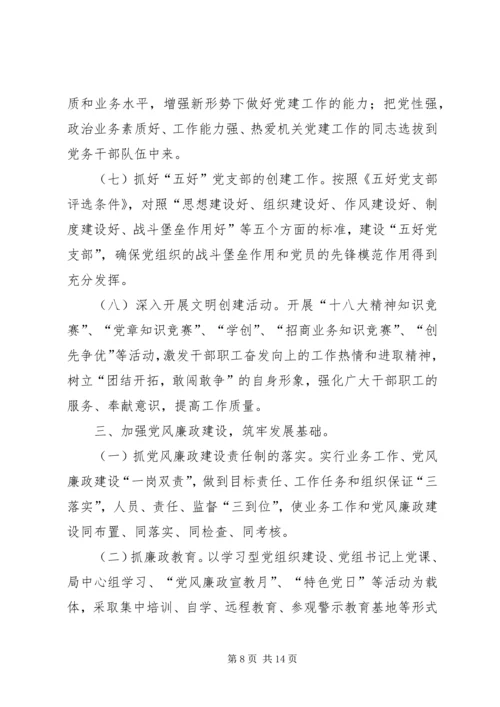 质和业务水平，增强新形势下做好党建工作的能力；把党性强，政治业务素质好、工作能力强、热爱机关党建工作的同志选拔到党务干部队伍中来。

（七）抓好“五好”党支部的创建工作。按照《五好党支部评选条件》，对照“思想建设好、组织建设好、作风建设好、制度建设好、战斗堡垒作用好”等五个方面的标准，建设“五好党支部”，确保党组织的战斗堡垒作用和党员的先锋模范作用得到充分发挥。

（八）深入开展文明创建活动。开展“十八大精神知识竞赛”、“党章知识竞赛”、“学创”、“招商业务知识竞赛”、“创先争优”等活动，激发干部职工奋发向上的工作热情和进取精神，树立“团结开拓，敢闯敢争”的自身形象，强化广大干部职工的服务、奉献意识，提高工作质量。

三、加强党风廉政建设，筑牢发展基础。

（一）抓党风廉政建设责任制的落实。实行业务工作、党风廉政建设“一岗双责”，做到目标责任、工作任务和组织保证“三落实”，人员、责任、监督“三到位”，使业务工作和党风廉政建设同布置、同落实、同检查、同考核。

（二）抓廉政教育。以学习型党组织建设、党组书记上党课、局中心组学习、“党风廉政宣教月”、“特色党日”等活动为载体，采取集中培训、自学、远程教育、参观警示教育基地等形式

第 8 页 共 14 页